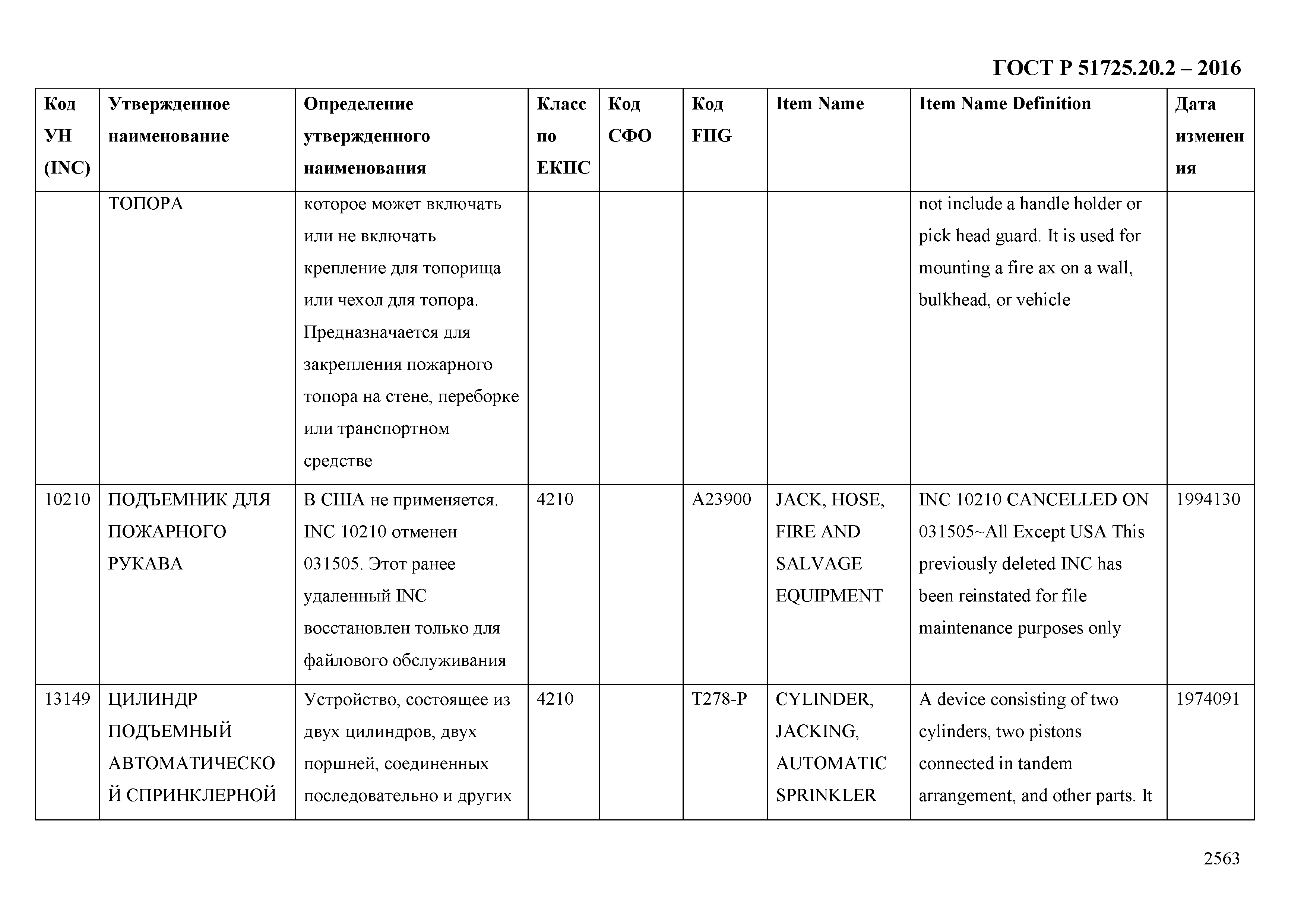 ГОСТ Р 51725.20.2 – 2016

| Код УН (INC) | Утвержденное наименование | Определение утвержденного наименования | Класс по ЕКПС | Код СФО | Код FIIG | Item Name | Item Name Definition | Дата изменения |
|---|---|---|---|---|---|---|---|---|
| | ТОПОРА | которое может включать или не включать крепление для топорища или чехол для топора. Предназначается для закрепления пожарного топора на стене, переборке или транспортном средстве | | | | | not include a handle holder or pick head guard. It is used for mounting a fire ax on a wall, bulkhead, or vehicle | |
| 10210 | ПОДЪЕМНИК ДЛЯ ПОЖАРНОГО РУКАВА | В США не применяется. INC 10210 отменен 031505. Этот ранее удаленный INC восстановлен только для файлового обслуживания | 4210 | | A23900 | JACK, HOSE, FIRE AND SALVAGE EQUIPMENT | INC 10210 CANCELLED ON 031505~All Except USA This previously deleted INC has been reinstated for file maintenance purposes only | 1994130 |
| 13149 | ЦИЛИНДР ПОДЪЕМНЫЙ АВТОМАТИЧЕСКОЙ СПРИНКЛЕРНОЙ | Устройство, состоящее из двух цилиндров, двух поршней, соединенных последовательно и других | 4210 | | T278-P | CYLINDER, JACKING, AUTOMATIC SPRINKLER | A device consisting of two cylinders, two pistons connected in tandem arrangement, and other parts. It | 1974091 |

2563